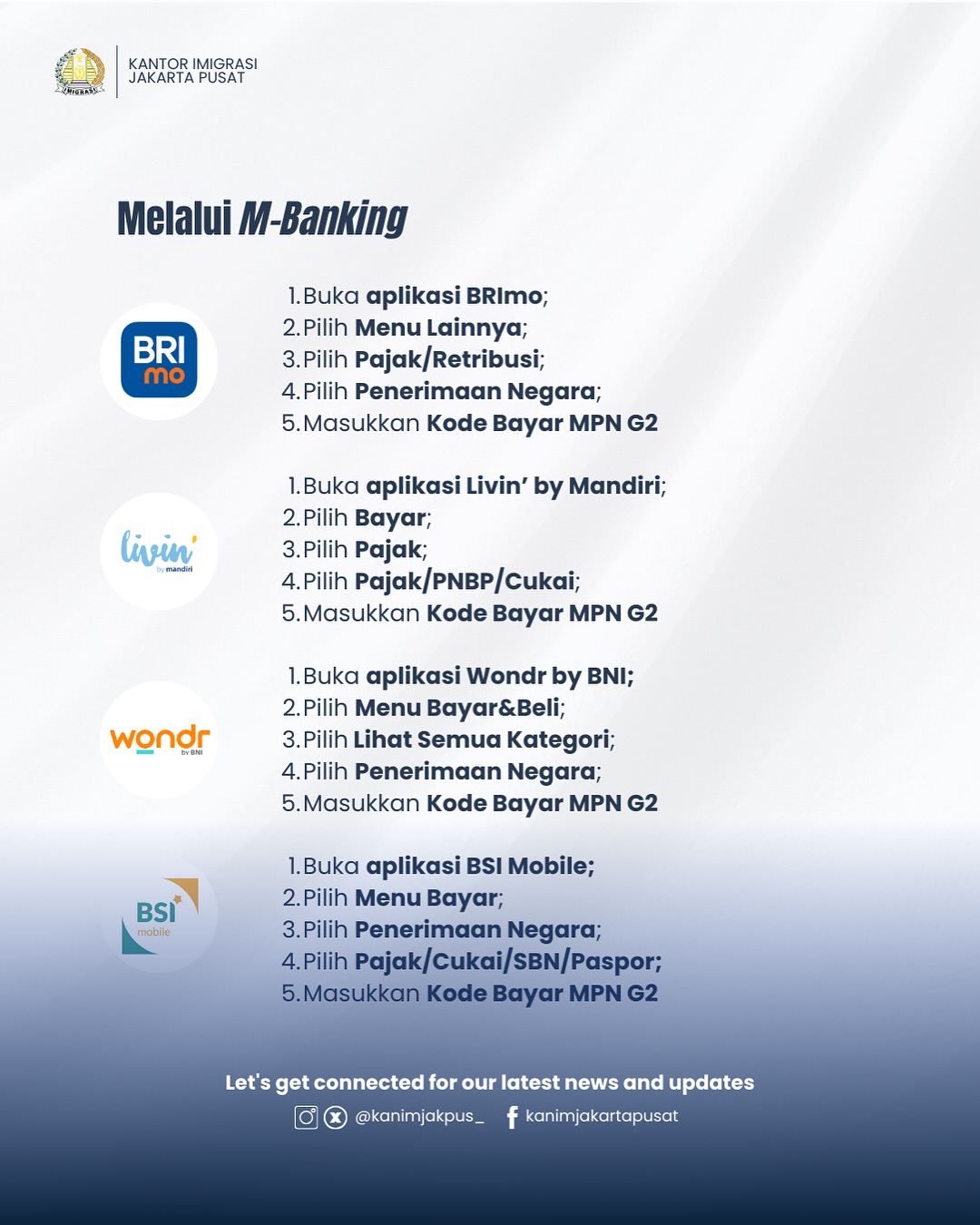 KANTOR IMIGRASI
JAKARTA PUSAT

Melalui M-Banking

BRI mo

1. Buka aplikasi BRImo;
2. Pilih Menu Lainnya;
3. Pilih Pajak/Retribusi;
4. Pilih Penerimaan Negara;
5. Masukkan Kode Bayar MPN G2

livin' by mandiri

1. Buka aplikasi Livin' by Mandiri;
2. Pilih Bayar;
3. Pilih Pajak;
4. Pilih Pajak/PNBP/Cukai;
5. Masukkan Kode Bayar MPN G2

wondr by BNI

1. Buka aplikasi Wondr by BNI;
2. Pilih Menu Bayar&Beli;
3. Pilih Lihat Semua Kategori;
4. Pilih Penerimaan Negara;
5. Masukkan Kode Bayar MPN G2

BSI mobile

1. Buka aplikasi BSI Mobile;
2. Pilih Menu Bayar;
3. Pilih Penerimaan Negara;
4. Pilih Pajak/Cukai/SBN/Paspor;
5. Masukkan Kode Bayar MPN G2

Let's get connected for our latest news and updates
@kanimjakpus_ kanimjakartapusat